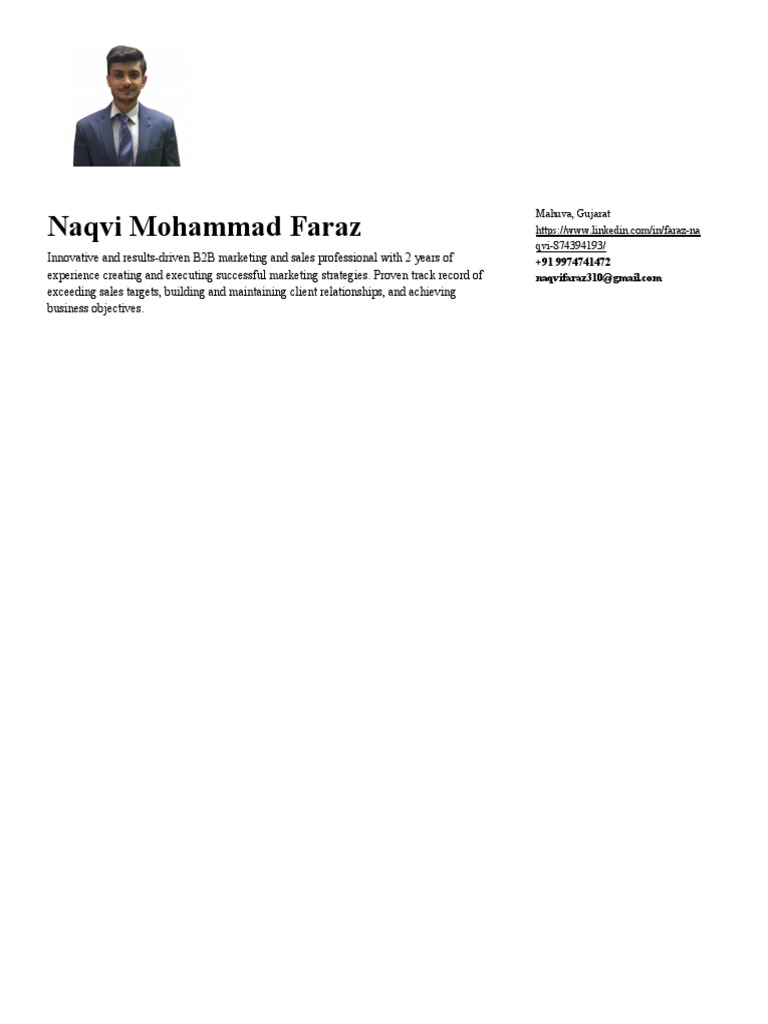 Naqvi Mohammad Faraz

Innovative and results-driven B2B marketing and sales professional with 2 years of experience creating and executing successful marketing strategies. Proven track record of exceeding sales targets, building and maintaining client relationships, and achieving business objectives.

Mahuva, Gujarat
https://www.linkedin.com/in/faraz-naqvi-874394193/
+91 9974741472
naqvifaraz310@gmail.com